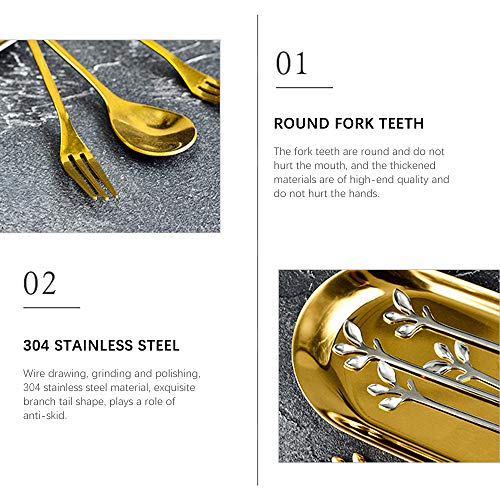 01

ROUND FORK TEETH

The fork teeth are round and do not hurt the mouth, and the thickened materials are of high-end quality and do not hurt the hands.

02

304 STAINLESS STEEL

Wire drawing, grinding and polishing, 304 stainless steel material, exquisite branch tail shape, plays a role of anti-skid.